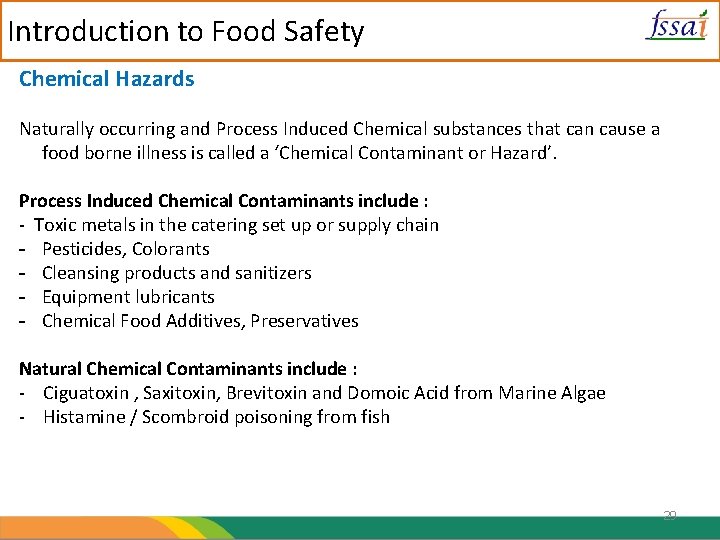 Introduction to Food Safety

fssai

Chemical Hazards

Naturally occurring and Process Induced Chemical substances that can cause a food borne illness is called a ‘Chemical Contaminant or Hazard’.

Process Induced Chemical Contaminants include :
- Toxic metals in the catering set up or supply chain
- Pesticides, Colorants
- Cleansing products and sanitizers
- Equipment lubricants
- Chemical Food Additives, Preservatives

Natural Chemical Contaminants include :
- Ciguatoxin , Saxitoxin, Brevitoxin and Domoic Acid from Marine Algae
- Histamine / Scombroid poisoning from fish

29